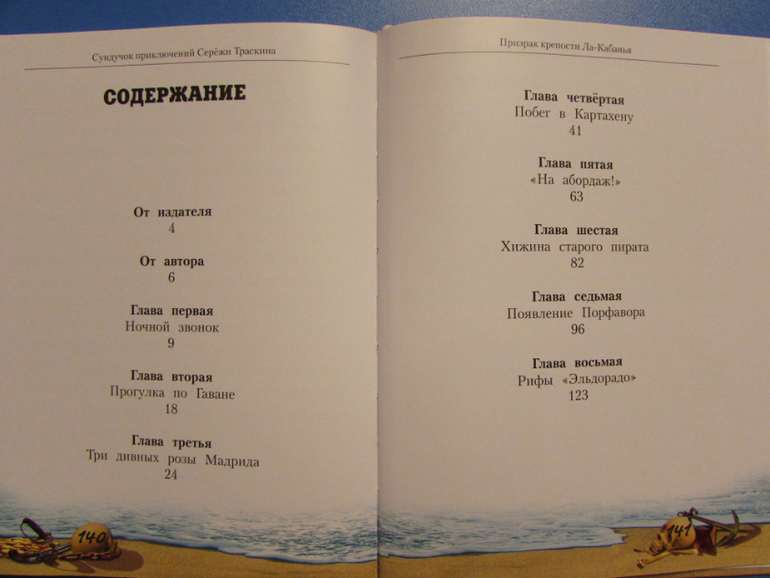 Сундучок приключений Серёжи Траскина

СОДЕРЖАНИЕ

От издателя
4

От автора
6

Глава первая
Ночной звонок
9

Глава вторая
Прогулка по Гаване
18

Глава третья
Три дивных розы Мадрида
24

140

Призрак крепости Ла-Кабанья

Глава четвёртая
Побег в Картахену
41

Глава пятая
«На абордаж!»
63

Глава шестая
Хижина старого пирата
82

Глава седьмая
Появление Порфавора
96

Глава восьмая
Рифы «Эльдорадо»
123

141